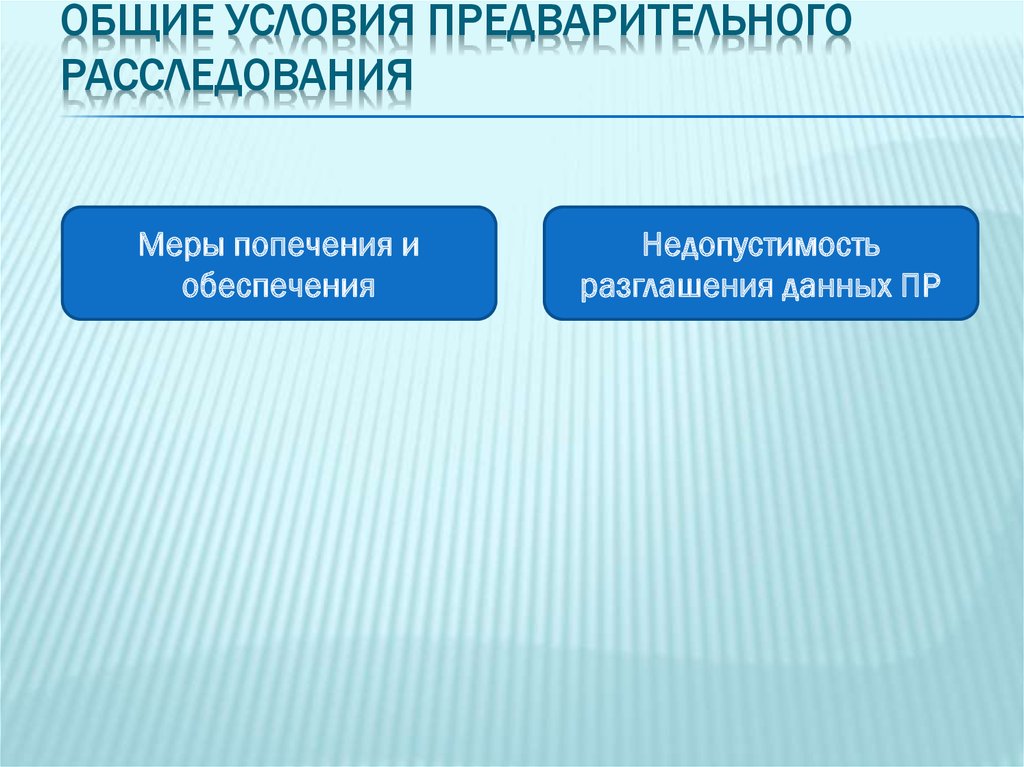 ОБЩИЕ УСЛОВИЯ ПРЕДВАРИТЕЛЬНОГО РАССЛЕДОВАНИЯ

Меры попечения и обеспечения

Недопустимость разглашения данных ПР